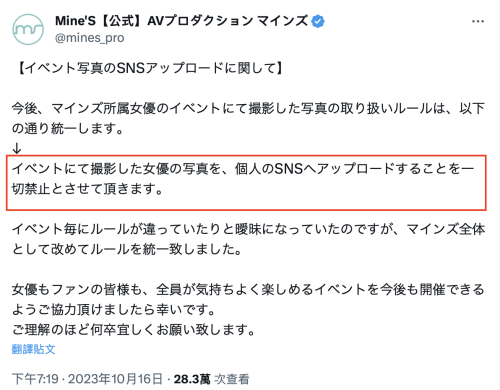 Mine'S【公式】AVプロダクション マインズ
@mines_pro

【イベント写真のSNSアップロードに関して】

今後、マインズ所属女優のイベントにて撮影した写真の取り扱いルールは、以下の通り統一します。
↓
イベントにて撮影した女優の写真を、個人のSNSへアップロードすることを一切禁止とさせて頂きます。

イベント毎にルールが違っていたりと曖昧になっていたのですが、マインズ全体として改めてルールを統一致しました。

女優もファンの皆様も、全員が気持ちよく楽しめるイベントを今後も開催できるようご協力頂けましたら幸いです。
ご理解のほど何卒宜しくお願い致します。
翻譯貼文

下午7:19 · 2023年10月16日 · 28.3萬 次查看